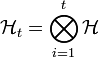 $\mathcal{H}_t = \bigotimes_{i=1}^{t} \mathcal{H}$